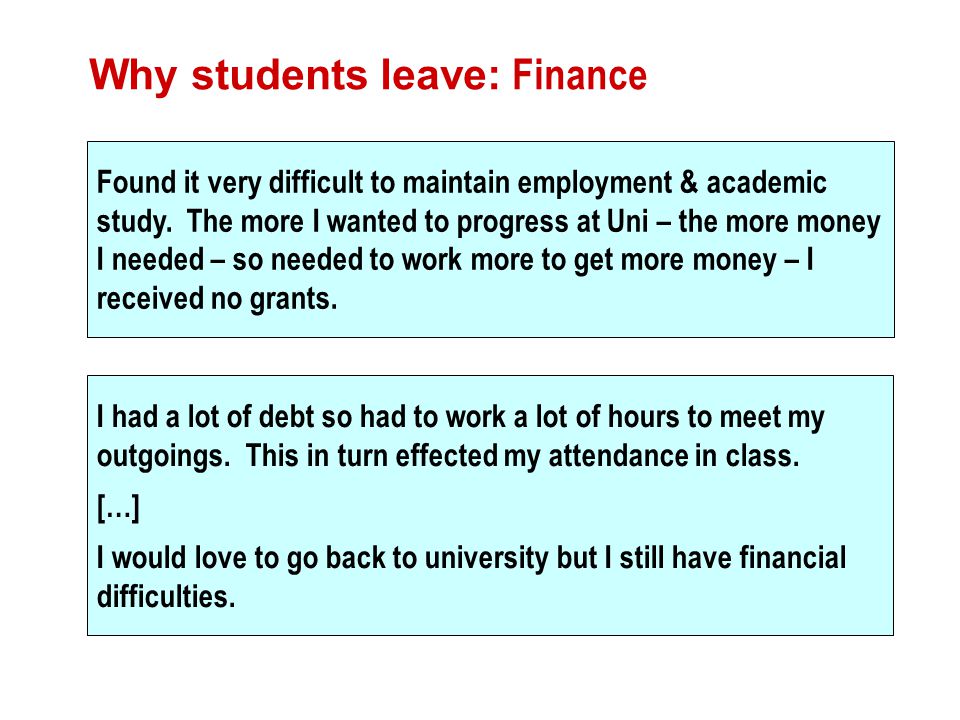 Why students leave: Finance

Found it very difficult to maintain employment & academic study. The more I wanted to progress at Uni – the more money I needed – so needed to work more to get more money – I received no grants.

I had a lot of debt so had to work a lot of hours to meet my outgoings. This in turn effected my attendance in class.

[…]

I would love to go back to university but I still have financial difficulties.